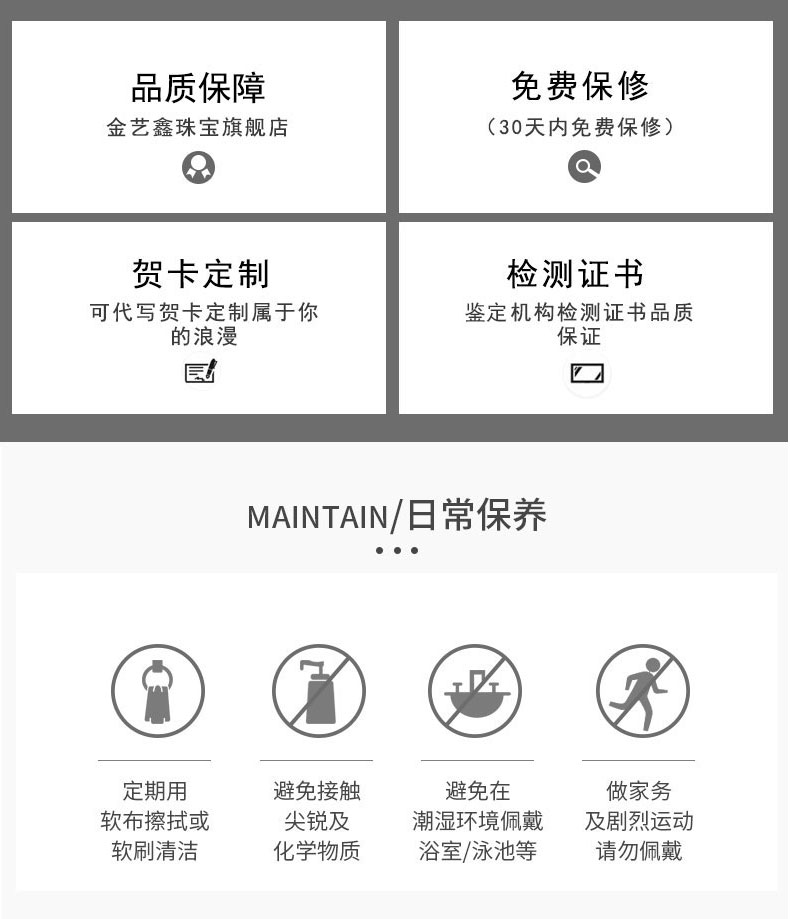 品质保障
金艺鑫珠宝旗舰店

免费保修
（30天内免费保修）

贺卡定制
可代写贺卡定制属于你的浪漫

检测证书
鉴定机构检测证书品质保证

MAINTAIN/日常保养

定期用
软布擦拭或
软刷清洁

避免接触
尖锐及
化学物质

避免在
潮湿环境佩戴
浴室/泳池等

做家务
及剧烈运动
请勿佩戴